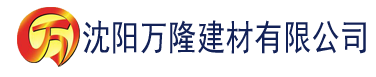 万 沈阳万隆建材有限公司